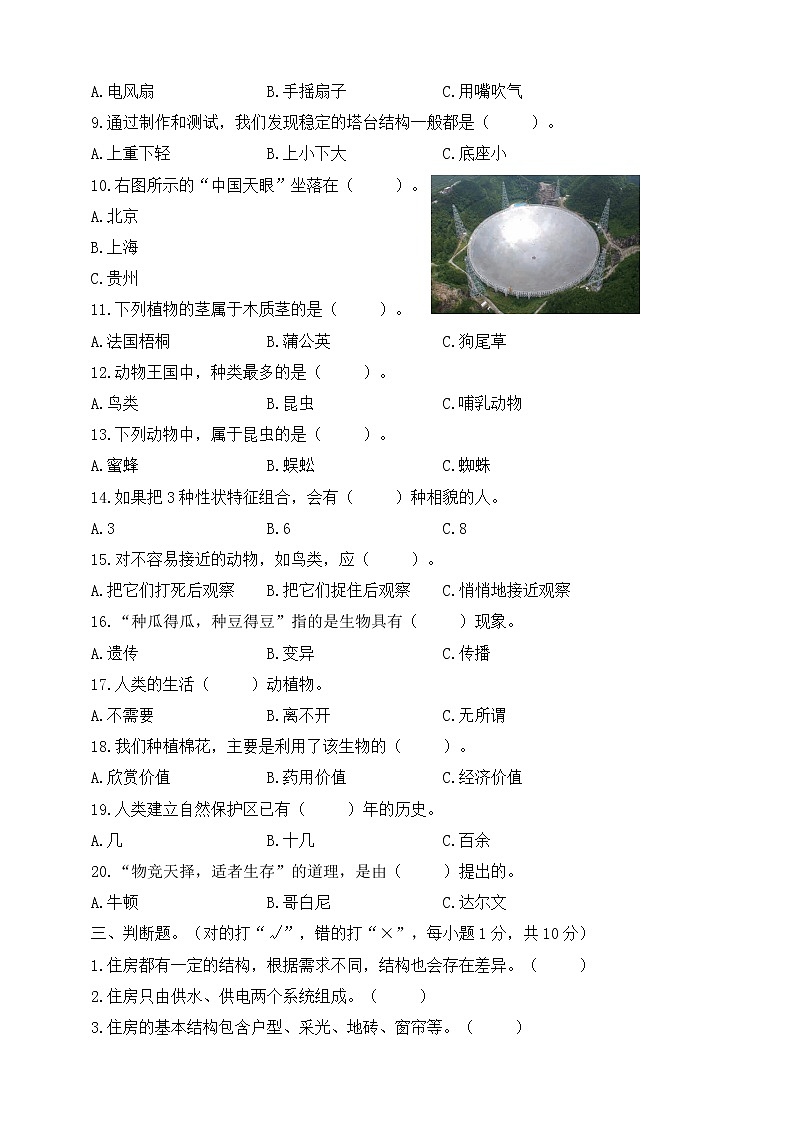 A.电风扇　　　　B.手摇扇子　　　　C.用嘴吹气

9.通过制作和测试，我们发现稳定的塔台结构一般都是（　　）。

A.上重下轻　　　　B.上小下大　　　　C.底座小

10.右图所示的“中国天眼”坐落在（　　）。

A.北京

B.上海

C.贵州

11.下列植物的茎属于木质茎的是（　　）。

A.法国梧桐　　　　B.蒲公英　　　　C.狗尾草

12.动物王国中，种类最多的是（　　）。

A.鸟类　　　　B.昆虫　　　　C.哺乳动物

13.下列动物中，属于昆虫的是（　　）。

A.蜜蜂　　　　B.蜈蚣　　　　C.蜘蛛

14.如果把3种性状特征组合，会有（　　）种相貌的人。

A.3　　　　B.6　　　　C.8

15.对不容易接近的动物，如鸟类，应（　　）。

A.把它们打死后观察　　B.把它们捉住后观察　　C.悄悄地接近观察

16.“种瓜得瓜，种豆得豆”指的是生物具有（　　）现象。

A.遗传　　　　B.变异　　　　C.传播

17.人类的生活（　　）动植物。

A.不需要　　　　B.离不开　　　　C.无所谓

18.我们种植棉花，主要是利用了该生物的（　　）。

A.欣赏价值　　　　B.药用价值　　　　C.经济价值

19.人类建立自然保护区已有（　　）年的历史。

A.几　　　　B.十几　　　　C.百余

20.“物竞天择，适者生存”的道理，是由（　　）提出的。

A.牛顿　　　　B.哥白尼　　　　C.达尔文

三、判断题。（对的打“√”，错的打“×”，每小题1分，共10分）

1.住房都有一定的结构，根据需求不同，结构也会存在差异。（　　）

2.住房只由供水、供电两个系统组成。（　　）

3.住房的基本结构包含户型、采光、地砖、窗帘等。（　　）